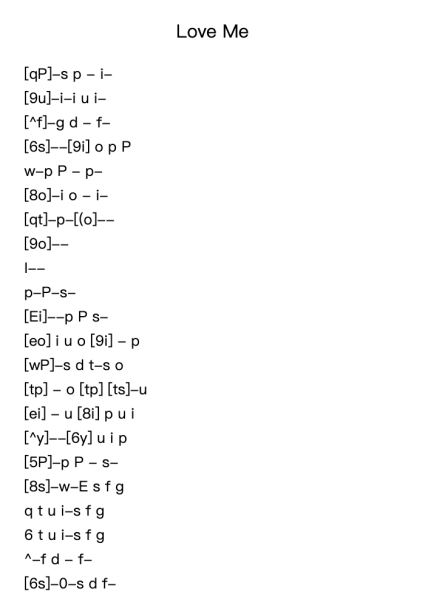 Love Me

[qP]–s p – i–

[9u]–i–i u i–

[^f]–g d – f–

[6s]––[9i] o p P

w–p P – p–

[8o]–i o – i–

[qt]–p–[(o]––

[9o]––

l––

p–P–s–

[Ei]––p P s–

[eo] i u o [9i] – p

[wP]–s d t–s o

[tp] – o [tp] [ts]–u

[ei] – u [8i] p u i

[^y]––[6y] u i p

[5P]–p P – s–

[8s]–w–E s f g

q t u i–s f g

6 t u i–s f g

^–f d – f–

[6s]–0–s d f–